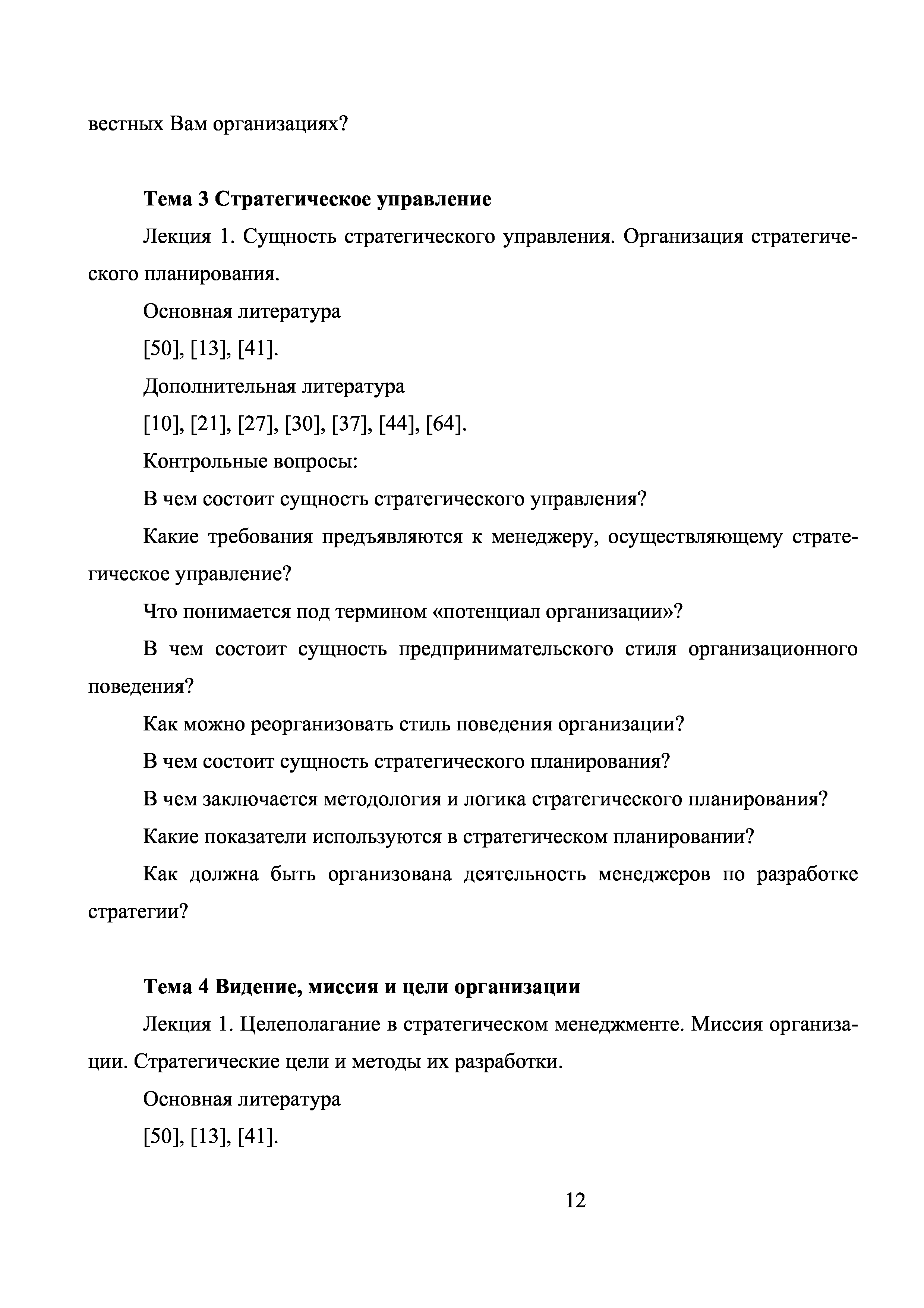 вестных Вам организациях?

Тема 3 Стратегическое управление

Лекция 1. Сущность стратегического управления. Организация стратегического планирования.

Основная литература

[50], [13], [41].

Дополнительная литература

[10], [21], [27], [30], [37], [44], [64].

Контрольные вопросы:

В чем состоит сущность стратегического управления?

Какие требования предъявляются к менеджеру, осуществляющему стратегическое управление?

Что понимается под термином «потенциал организации»?

В чем состоит сущность предпринимательского стиля организационного поведения?

Как можно реорганизовать стиль поведения организации?

В чем состоит сущность стратегического планирования?

В чем заключается методология и логика стратегического планирования?

Какие показатели используются в стратегическом планировании?

Как должна быть организована деятельность менеджеров по разработке стратегии?

Тема 4 Видение, миссия и цели организации

Лекция 1. Целеполагание в стратегическом менеджменте. Миссия организации. Стратегические цели и методы их разработки.

Основная литература

[50], [13], [41].

12